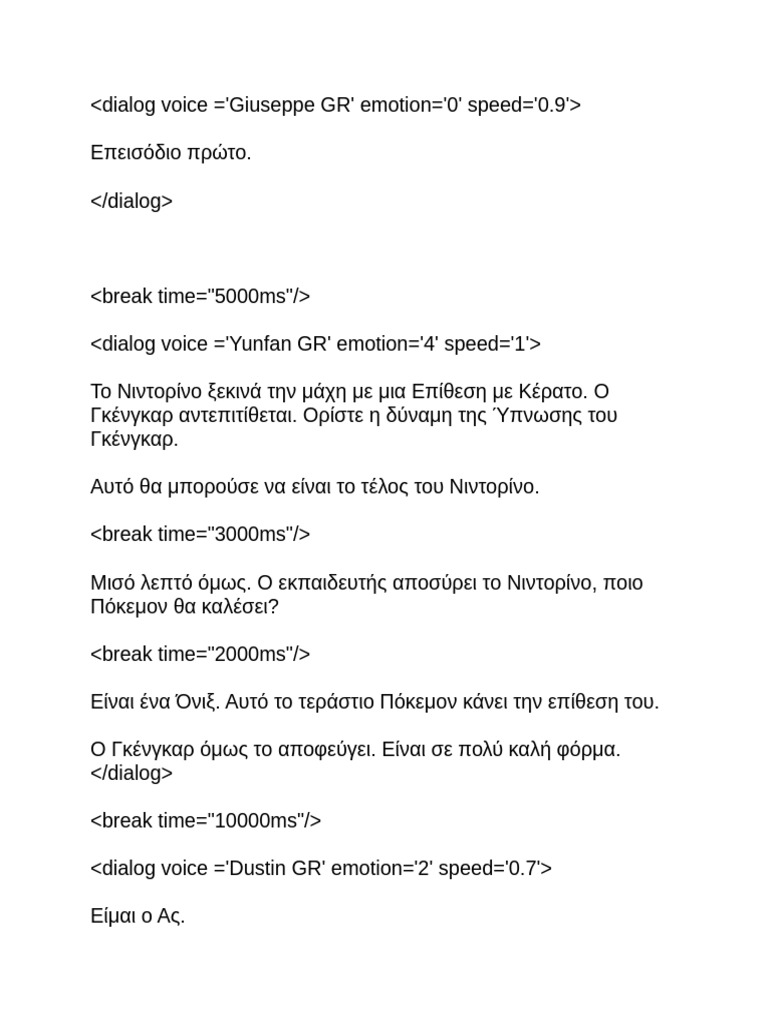 <dialog voice ='Giuseppe GR' emotion='0' speed='0.9'>

Επεισόδιο πρώτο.

</dialog>

<break time="5000ms"/>

<dialog voice ='Yunfan GR' emotion='4' speed='1'>

Το Νιντορίνο ξεκινά την μάχη με μια Επίθεση με Κέρατο. Ο Γκένγκαρ αντεπιτίθεται. Ορίστε η δύναμη της Ύπνωσης του Γκένγκαρ.

Αυτό θα μπορούσε να είναι το τέλος του Νιντορίνο.

<break time="3000ms"/>

Μισό λεπτό όμως. Ο εκπαιδευτής αποσύρει το Νιντορίνο, ποιο Πόκεμον θα καλέσει?

<break time="2000ms"/>

Είναι ένα Όνιξ. Αυτό το τεράστιο Πόκεμον κάνει την επίθεση του.

Ο Γκένγκαρ όμως το αποφεύγει. Είναι σε πολύ καλή φόρμα. </dialog>

<break time="10000ms"/>

<dialog voice ='Dustin GR' emotion='2' speed='0.7'>

Είμαι ο Ας.